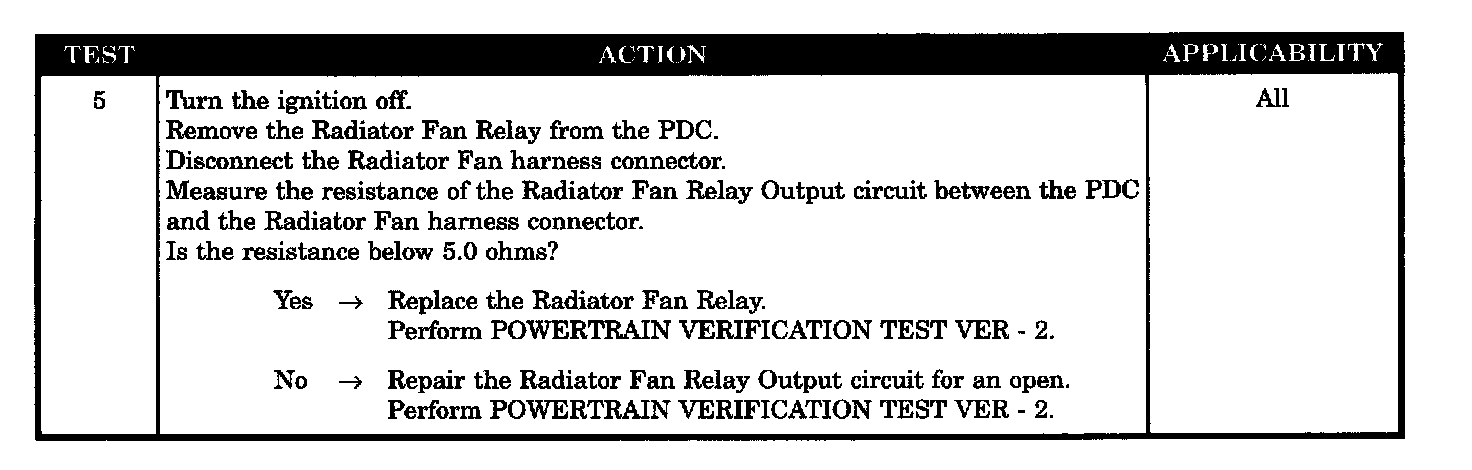 | TEST | ACTION | APPLICABILITY |
|---|---|---|
| 5 | Turn the ignition off. Remove the Radiator Fan Relay from the PDC. Disconnect the Radiator Fan harness connector. Measure the resistance of the Radiator Fan Relay Output circuit between the PDC and the Radiator Fan harness connector. Is the resistance below 5.0 ohms? Yes → Replace the Radiator Fan Relay. Perform POWERTRAIN VERIFICATION TEST VER - 2. No → Repair the Radiator Fan Relay Output circuit for an open. Perform POWERTRAIN VERIFICATION TEST VER - 2. | All |